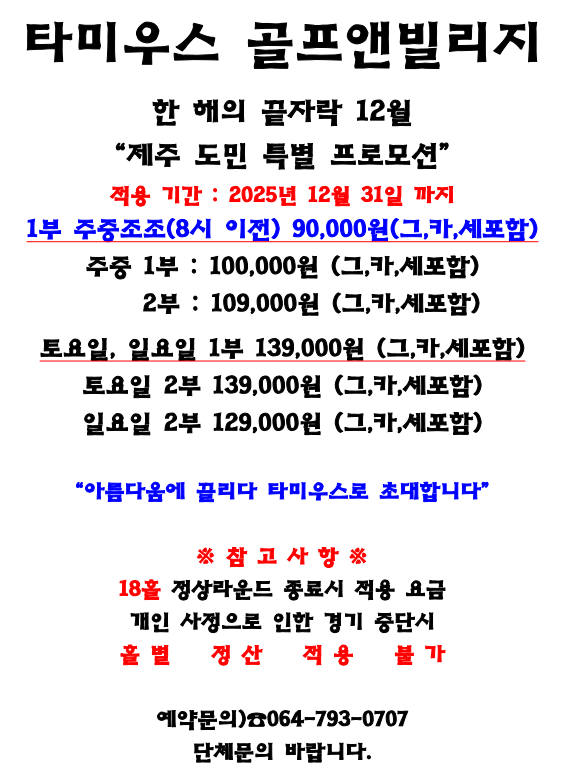 타미우스 골프앤빌리지

한 해의 끝자락 12월

"제주 도민 특별 프로모션"

적용 기간 : 2025년 12월 31일 까지

1부 주중조조(8시 이전) 90,000원(그,카,세포함)

주중 1부 : 100,000원 (그,카,세포함)

2부 : 109,000원 (그,카,세포함)

토요일, 일요일 1부 139,000원 (그,카,세포함)

토요일 2부 139,000원 (그,카,세포함)

일요일 2부 129,000원 (그,카,세포함)

"아름다움에 끌리다 타미우스로 초대합니다"

※ 참 고 사 항 ※

18홀 정상라운드 종료시 적용 요금

개인 사정으로 인한 경기 중단시

홀 별 정 산 적 용 불 가

예약문의)☎064-793-0707

단체문의 바랍니다.